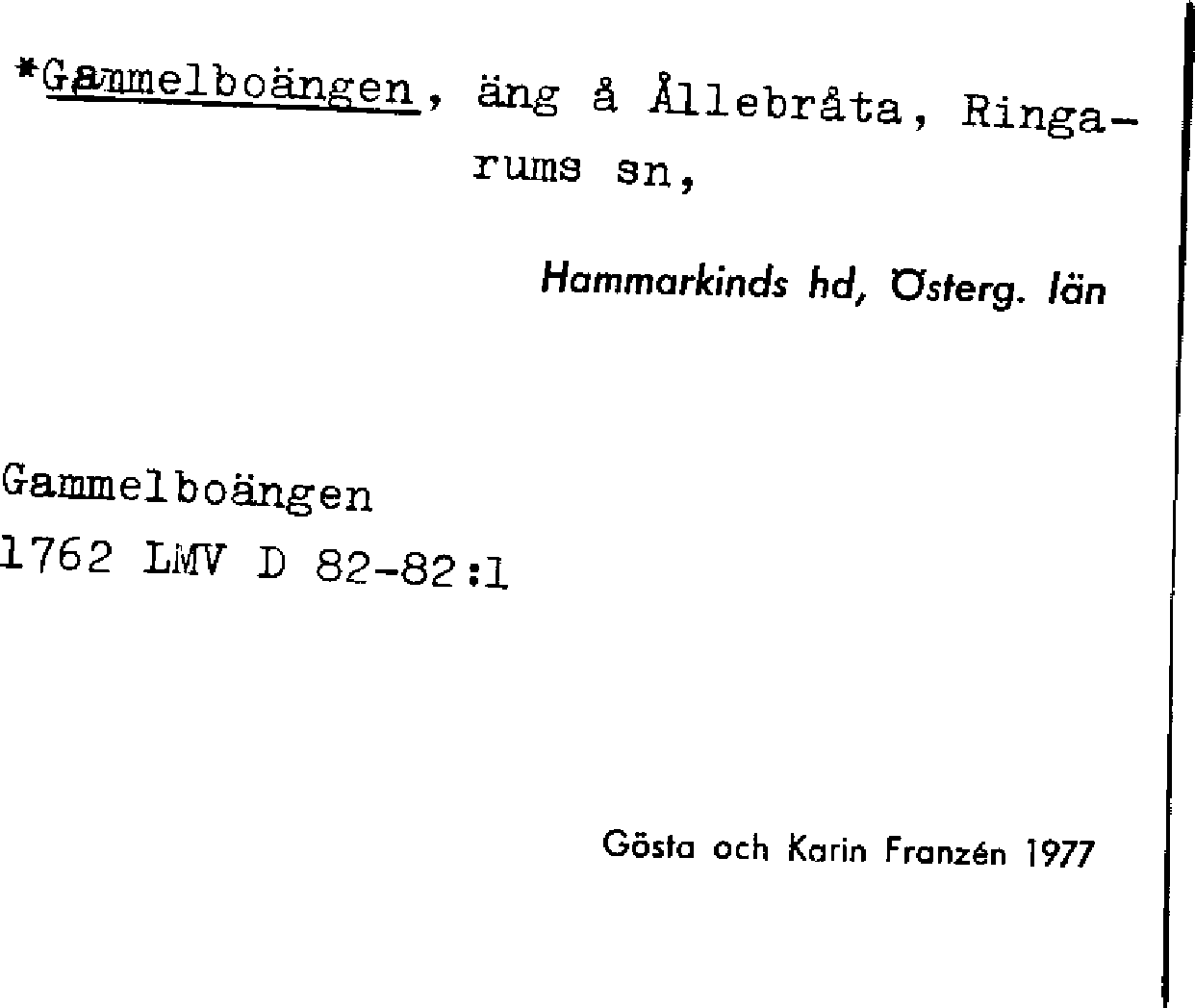 *Gammelboängen, äng å Ållebråta, Ringarums sn,

Hammarkinds hd, Österg. län

Gammelboängen
1762 LMV D 82-82:1

Gösta och Karin Franzén 1977